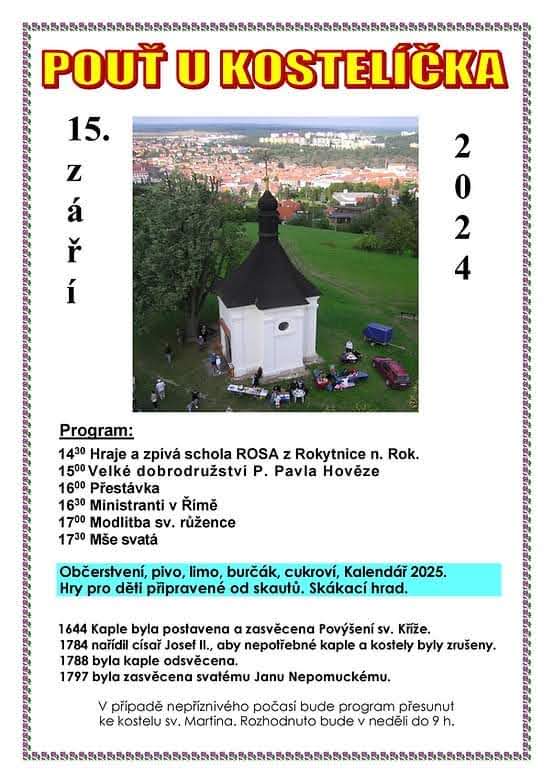 POUŤ U KOSTELÍČKA

15. září

2024

Program:

$14^{30}$ Hraje a zpívá schola ROSA z Rokytnice n. Rok.
$15^{00}$ Velké dobrodružství P. Pavla Hověze
$16^{00}$ Přestávka
$16^{30}$ Ministranti v Římě
$17^{00}$ Modlitba sv. růžence
$17^{30}$ Mše svatá

Občerstvení, pivo, limo, burčák, cukroví, Kalendář 2025.
Hry pro děti připravené od skautů. Skákací hrad.

1644 Kaple byla postavena a zasvěcena Povýšení sv. Kříže.
1784 nařídil císař Josef II., aby nepotřebné kaple a kostely byly zrušeny.
1788 byla kaple odsvěcena.
1797 byla zasvěcena svatému Janu Nepomuckému.

V případě nepříznivého počasí bude program přesunut ke kostelu sv. Martina. Rozhodnuto bude v neděli do 9 h.